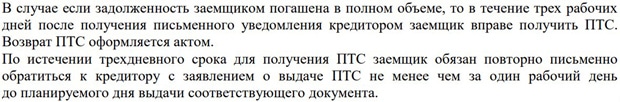 В случае если задолженность заемщиком погашена в полном объеме, то в течение трех рабочих дней после получения письменного уведомления кредитором заемщик вправе получить ПТС. Возврат ПТС оформляется актом.
По истечении трехдневного срока для получения ПТС заемщик обязан повторно письменно обратиться к кредитору с заявлением о выдаче ПТС не менее чем за один рабочий день до планируемого дня выдачи соответствующего документа.